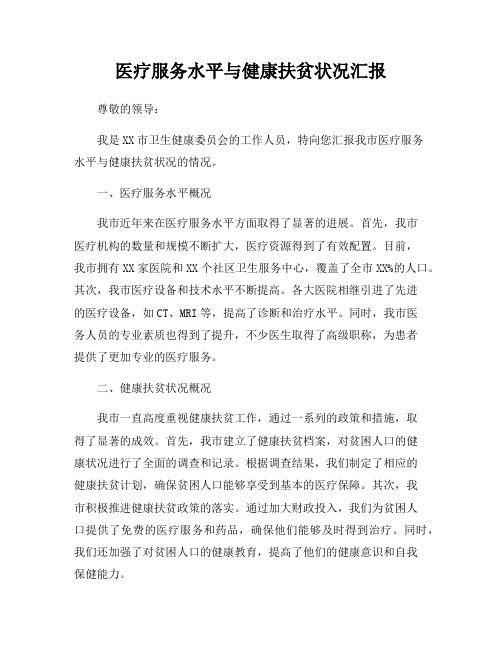 医疗服务水平与健康扶贫状况汇报

尊敬的领导：

我是XX市卫生健康委员会的工作人员，特向您汇报我市医疗服务水平与健康扶贫状况的情况。

一、医疗服务水平概况

我市近年来在医疗服务水平方面取得了显著的进展。首先，我市医疗机构的数量和规模不断扩大，医疗资源得到了有效配置。目前，我市拥有XX家医院和XX个社区卫生服务中心，覆盖了全市XX%的人口。其次，我市医疗设备和技术水平不断提高。各大医院相继引进了先进的医疗设备，如CT、MRI等，提高了诊断和治疗水平。同时，我市医务人员的专业素质也得到了提升，不少医生取得了高级职称，为患者提供了更加专业的医疗服务。

二、健康扶贫状况概况

我市一直高度重视健康扶贫工作，通过一系列的政策和措施，取得了显著的成效。首先，我市建立了健康扶贫档案，对贫困人口的健康状况进行了全面的调查和记录。根据调查结果，我们制定了相应的健康扶贫计划，确保贫困人口能够享受到基本的医疗保障。其次，我市积极推进健康扶贫政策的落实。通过加大财政投入，我们为贫困人口提供了免费的医疗服务和药品，确保他们能够及时得到治疗。同时，我们还加强了对贫困人口的健康教育，提高了他们的健康意识和自我保健能力。